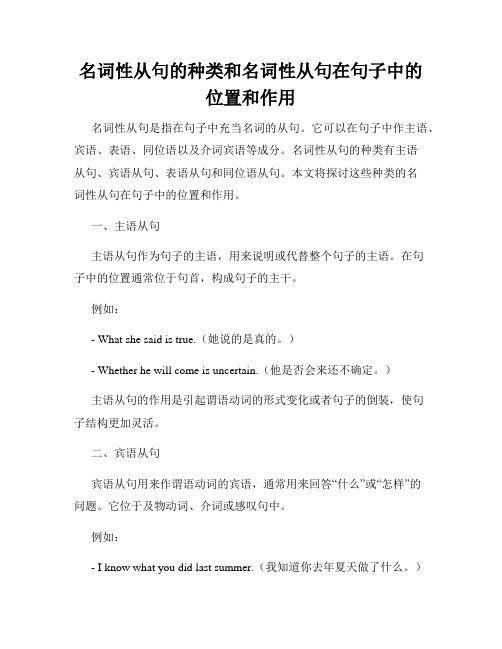 名词性从句的种类和名词性从句在句子中的位置和作用

名词性从句是指在句子中充当名词的从句。它可以在句子中作主语、宾语、表语、同位语以及介词宾语等成分。名词性从句的种类有主语从句、宾语从句、表语从句和同位语从句。本文将探讨这些种类的名词性从句在句子中的位置和作用。

一、主语从句

主语从句作为句子的主语，用来说明或代替整个句子的主语。在句子中的位置通常位于句首，构成句子的主干。

例如：

- What she said is true.（她说的是真的。）

- Whether he will come is uncertain.（他是否会来还不确定。）

主语从句的作用是引起谓语动词的形式变化或者句子的倒装，使句子结构更加灵活。

二、宾语从句

宾语从句用来作谓语动词的宾语，通常用来回答“什么”或“怎样”的问题。它位于及物动词、介词或感叹句中。

例如：

- I know what you did last summer.（我知道你去年夏天做了什么。）